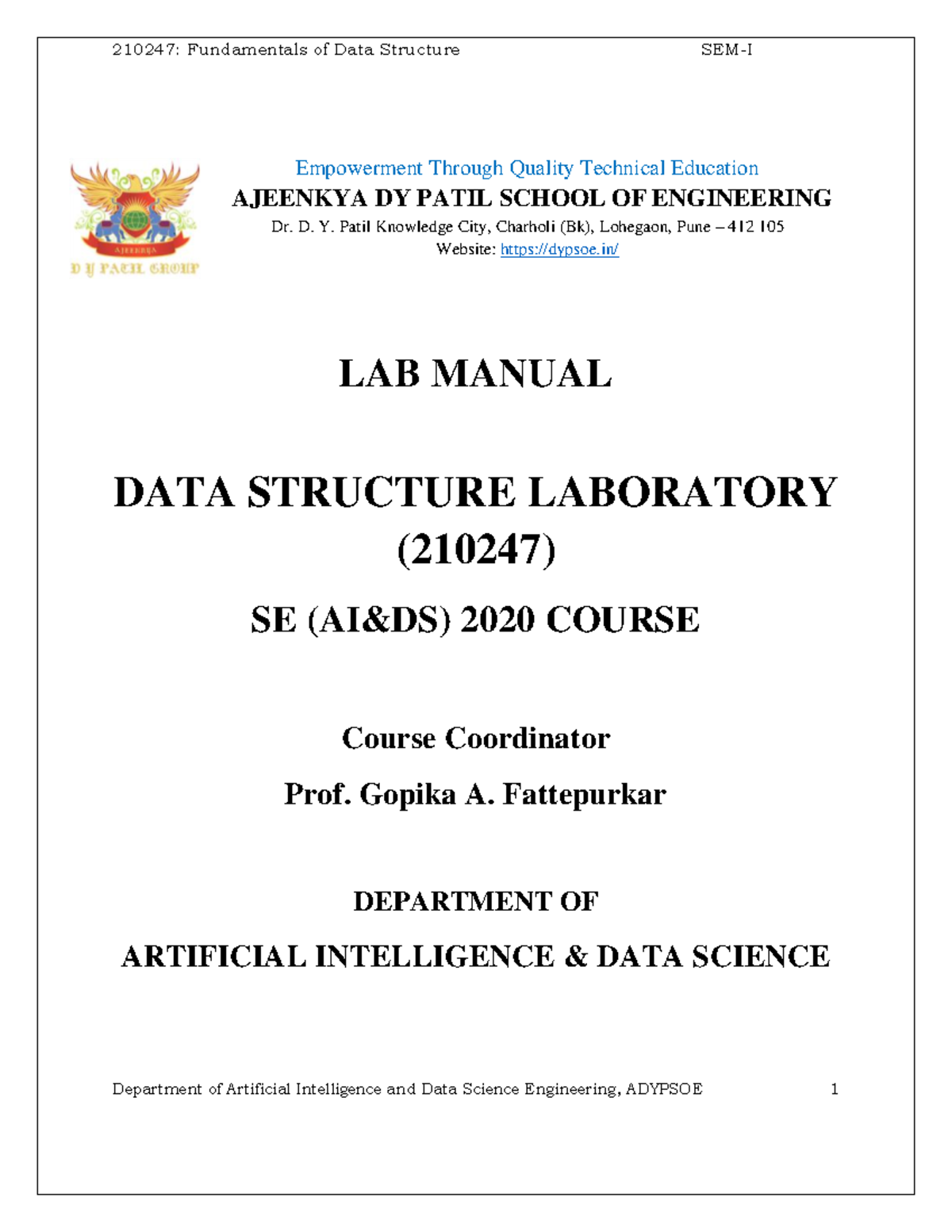 210247: Fundamentals of Data Structure SEM-I

AJEENKYA
D Y PATIL GROUP

Empowerment Through Quality Technical Education
AJEENKYA DY PATIL SCHOOL OF ENGINEERING
Dr. D. Y. Patil Knowledge City, Charholi (Bk), Lohegaon, Pune – 412 105
Website: https://dypsoe.in/

LAB MANUAL

DATA STRUCTURE LABORATORY (210247)

SE (AI&DS) 2020 COURSE

Course Coordinator

Prof. Gopika A. Fattepurkar

DEPARTMENT OF

ARTIFICIAL INTELLIGENCE & DATA SCIENCE

Department of Artificial Intelligence and Data Science Engineering, ADYPSOE 1